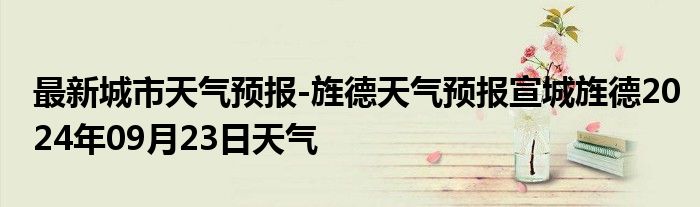 最新城市天气预报-旌德天气预报宣城旌德2024年09月23日天气